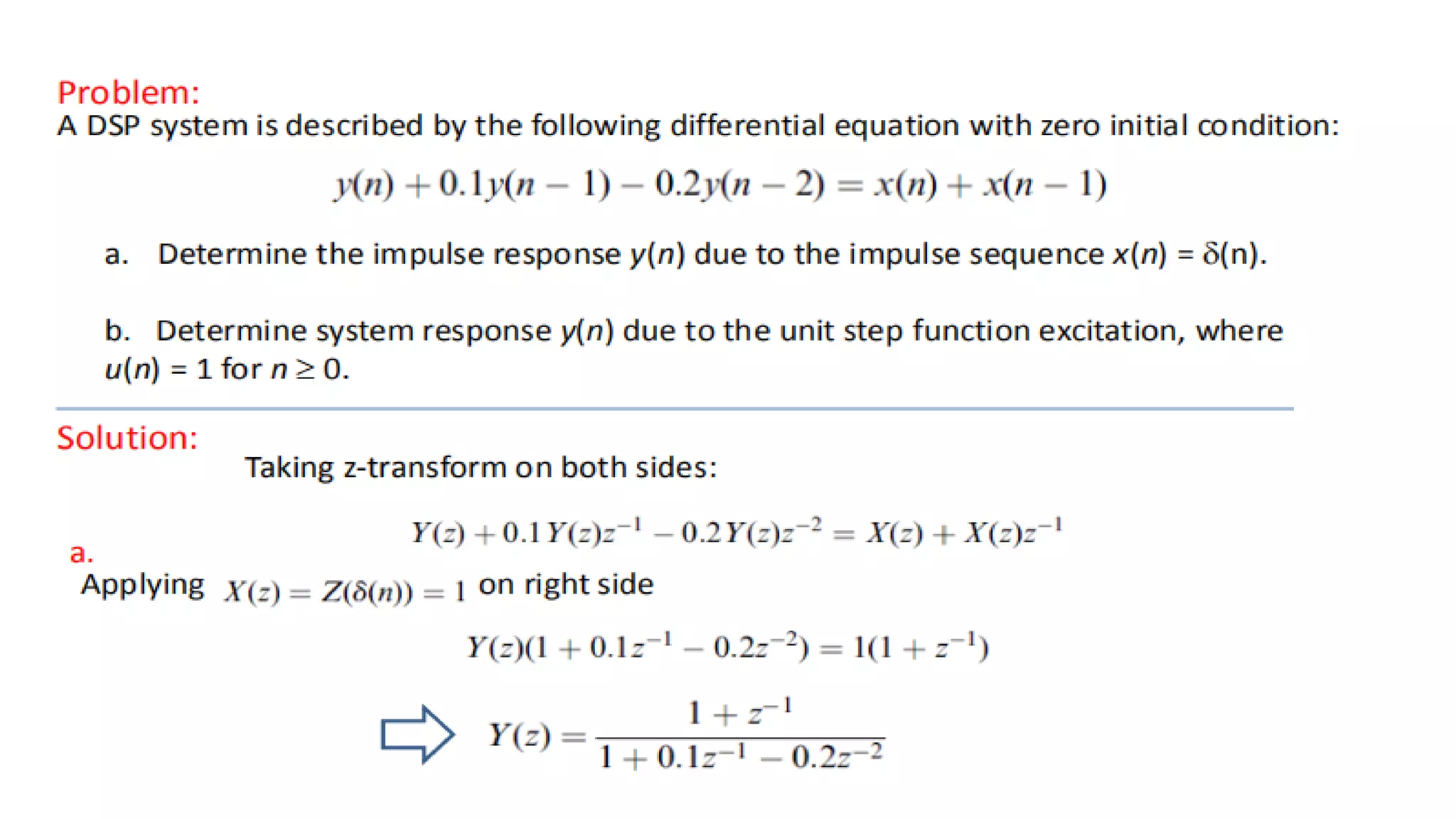 Problem:
A DSP system is described by the following differential equation with zero initial condition:

$y(n) + 0.1y(n-1) - 0.2y(n-2) = x(n) + x(n-1)$

a. Determine the impulse response $y(n)$ due to the impulse sequence $x(n) = \delta(n)$.

b. Determine system response $y(n)$ due to the unit step function excitation, where $u(n) = 1$ for $n \geq 0$.

Solution:
Taking z-transform on both sides:

$Y(z) + 0.1Y(z)z^{-1} - 0.2Y(z)z^{-2} = X(z) + X(z)z^{-1}$

a.
Applying $X(z) = Z(\delta(n)) = 1$ on right side

$Y(z)(1 + 0.1z^{-1} - 0.2z^{-2}) = 1(1 + z^{-1})$

$Y(z) = \frac{1 + z^{-1}}{1 + 0.1z^{-1} - 0.2z^{-2}}$